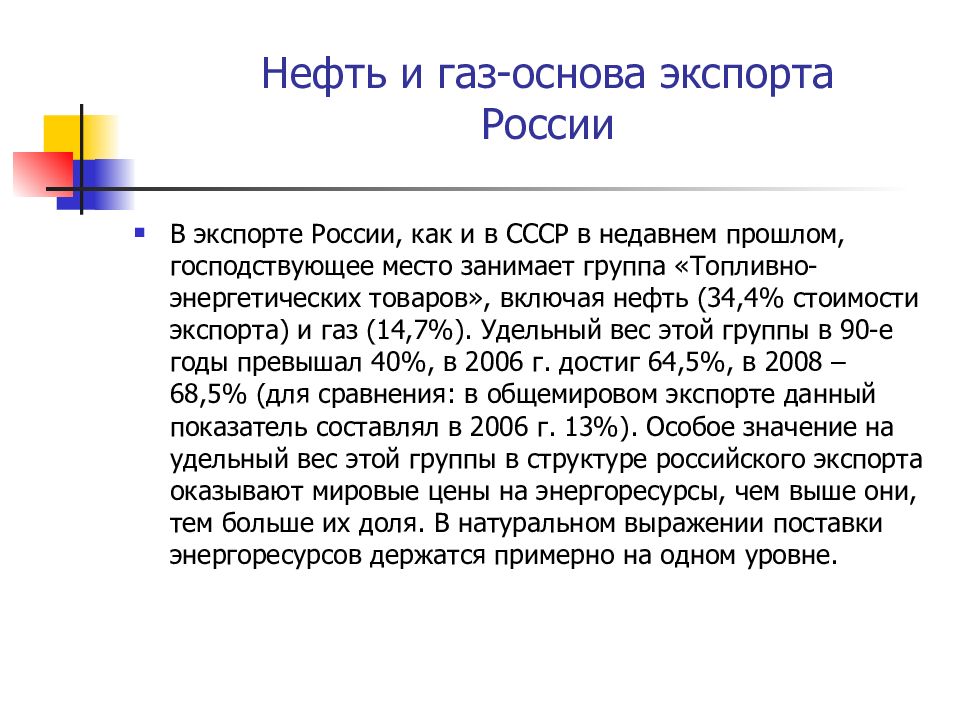 Нефть и газ-основа экспорта России

В экспорте России, как и в СССР в недавнем прошлом, господствующее место занимает группа «Топливно-энергетических товаров», включая нефть (34,4% стоимости экспорта) и газ (14,7%). Удельный вес этой группы в 90-е годы превышал 40%, в 2006 г. достиг 64,5%, в 2008 – 68,5% (для сравнения: в общемировом экспорте данный показатель составлял в 2006 г. 13%). Особое значение на удельный вес этой группы в структуре российского экспорта оказывают мировые цены на энергоресурсы, чем выше они, тем больше их доля. В натуральном выражении поставки энергоресурсов держатся примерно на одном уровне.